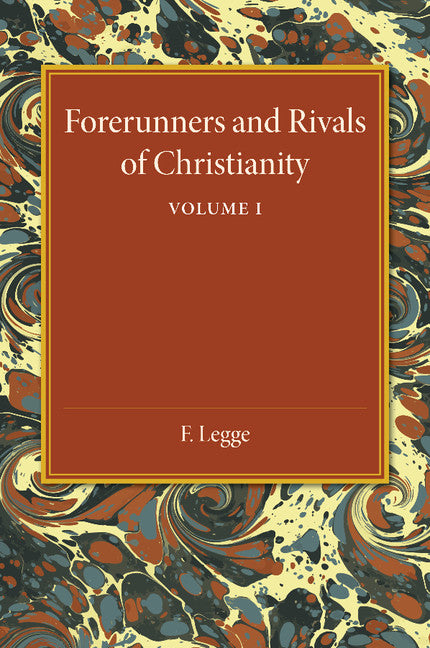 Forerunners and Rivals of Christianity

VOLUME I

F. Legge